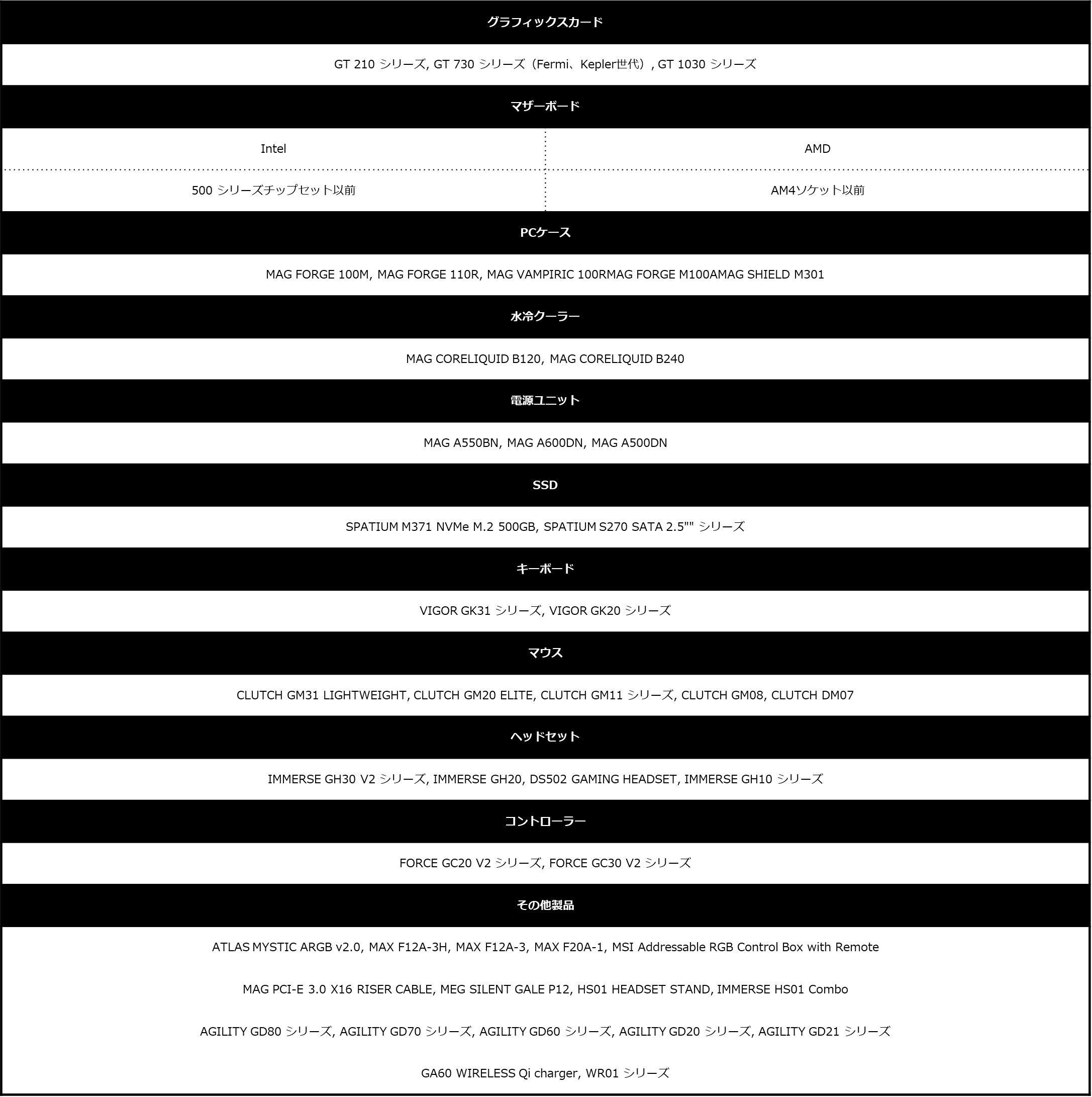 グラフィックスカード

GT 210 シリーズ, GT 730 シリーズ（Fermi、Kepler世代）, GT 1030 シリーズ

マザーボード

| Intel | AMD |
|---|---|
| 500 シリーズチップセット以前 | AM4ソケット以前 |

PCケース

MAG FORGE 100M, MAG FORGE 110R, MAG VAMPIRIC 100RMAG FORGE M100AMAG SHIELD M301

水冷クーラー

MAG CORELIQUID B120, MAG CORELIQUID B240

電源ユニット

MAG A550BN, MAG A600DN, MAG A500DN

SSD

SPATIUM M371 NVMe M.2 500GB, SPATIUM S270 SATA 2.5"" シリーズ

キーボード

VIGOR GK31 シリーズ, VIGOR GK20 シリーズ

マウス

CLUTCH GM31 LIGHTWEIGHT, CLUTCH GM20 ELITE, CLUTCH GM11 シリーズ, CLUTCH GM08, CLUTCH DM07

ヘッドセット

IMMERSE GH30 V2 シリーズ, IMMERSE GH20, DS502 GAMING HEADSET, IMMERSE GH10 シリーズ

コントローラー

FORCE GC20 V2 シリーズ, FORCE GC30 V2 シリーズ

その他製品

ATLAS MYSTIC ARGB v2.0, MAX F12A-3H, MAX F12A-3, MAX F20A-1, MSI Addressable RGB Control Box with Remote

MAG PCI-E 3.0 X16 RISER CABLE, MEG SILENT GALE P12, HS01 HEADSET STAND, IMMERSE HS01 Combo

AGILITY GD80 シリーズ, AGILITY GD70 シリーズ, AGILITY GD60 シリーズ, AGILITY GD20 シリーズ, AGILITY GD21 シリーズ

GA60 WIRELESS Qi charger, WR01 シリーズ